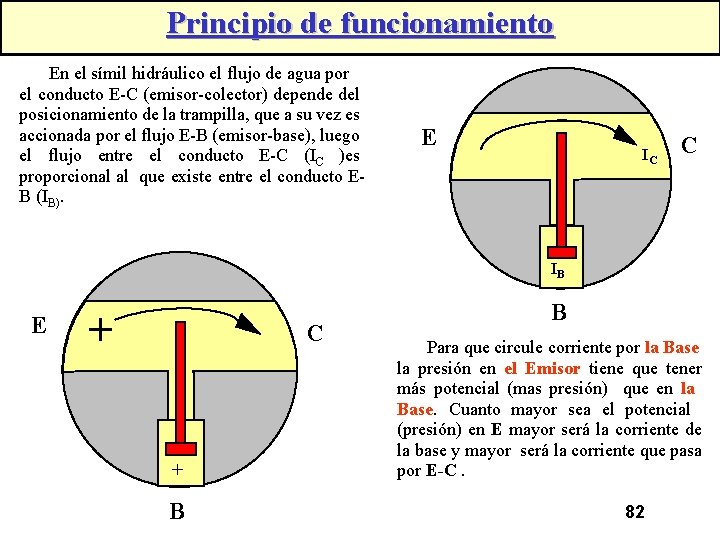 Principio de funcionamiento

En el símil hidráulico el flujo de agua por el conducto E-C (emisor-colector) depende del posicionamiento de la trampilla, que a su vez es accionada por el flujo E-B (emisor-base), luego el flujo entre el conducto E-C ($I_C$ )es proporcional al que existe entre el conducto E-B ($I_{B)}$.

E

$I_C$

C

$I_B$

B

E

+

C

+

B

Para que circule corriente por la Base la presión en el Emisor tiene que tener más potencial (mas presión) que en la Base. Cuanto mayor sea el potencial (presión) en E mayor será la corriente de la base y mayor será la corriente que pasa por E-C .

82